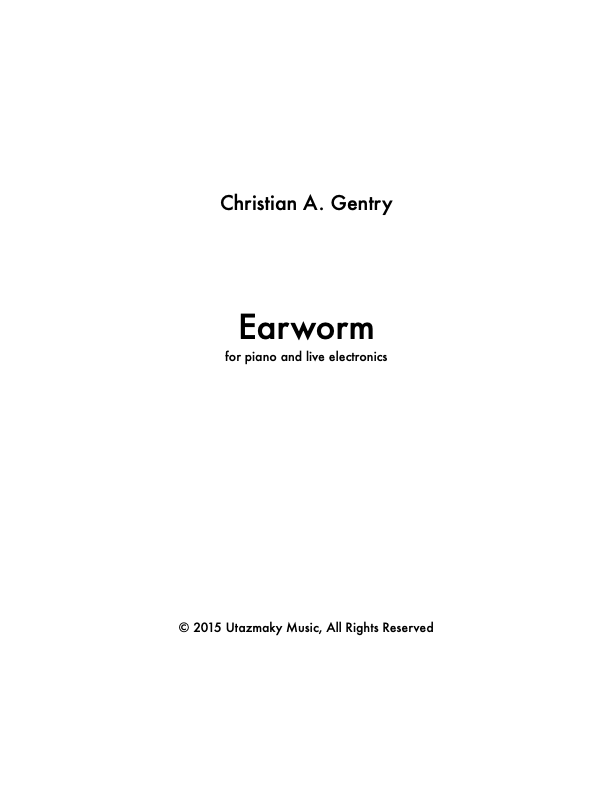 Christian A. Gentry

Earworm

for piano and live electronics

© 2015 Utazmaky Music, All Rights Reserved